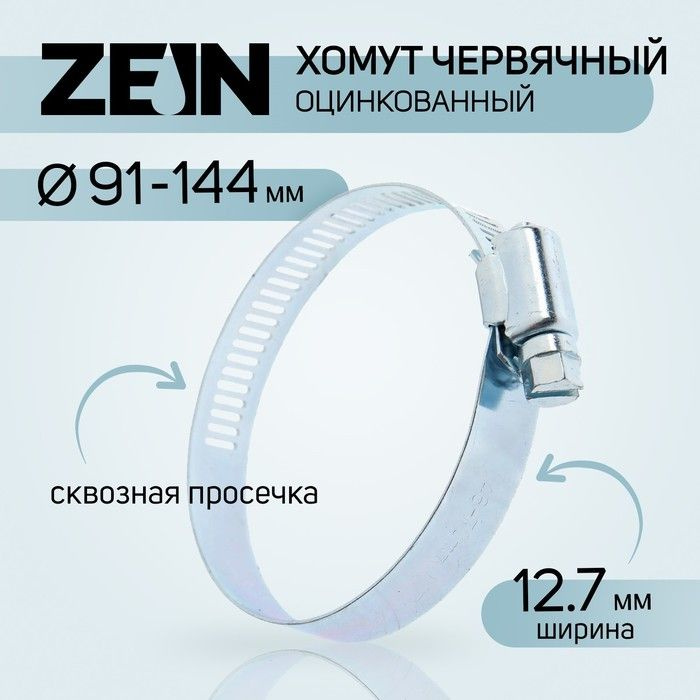 ZEIN

ХОМУТ ЧЕРВЯЧНЫЙ
ОЦИНКОВАННЫЙ

Ø 91-144 мм

сквозная просечка

12.7 мм
ширина